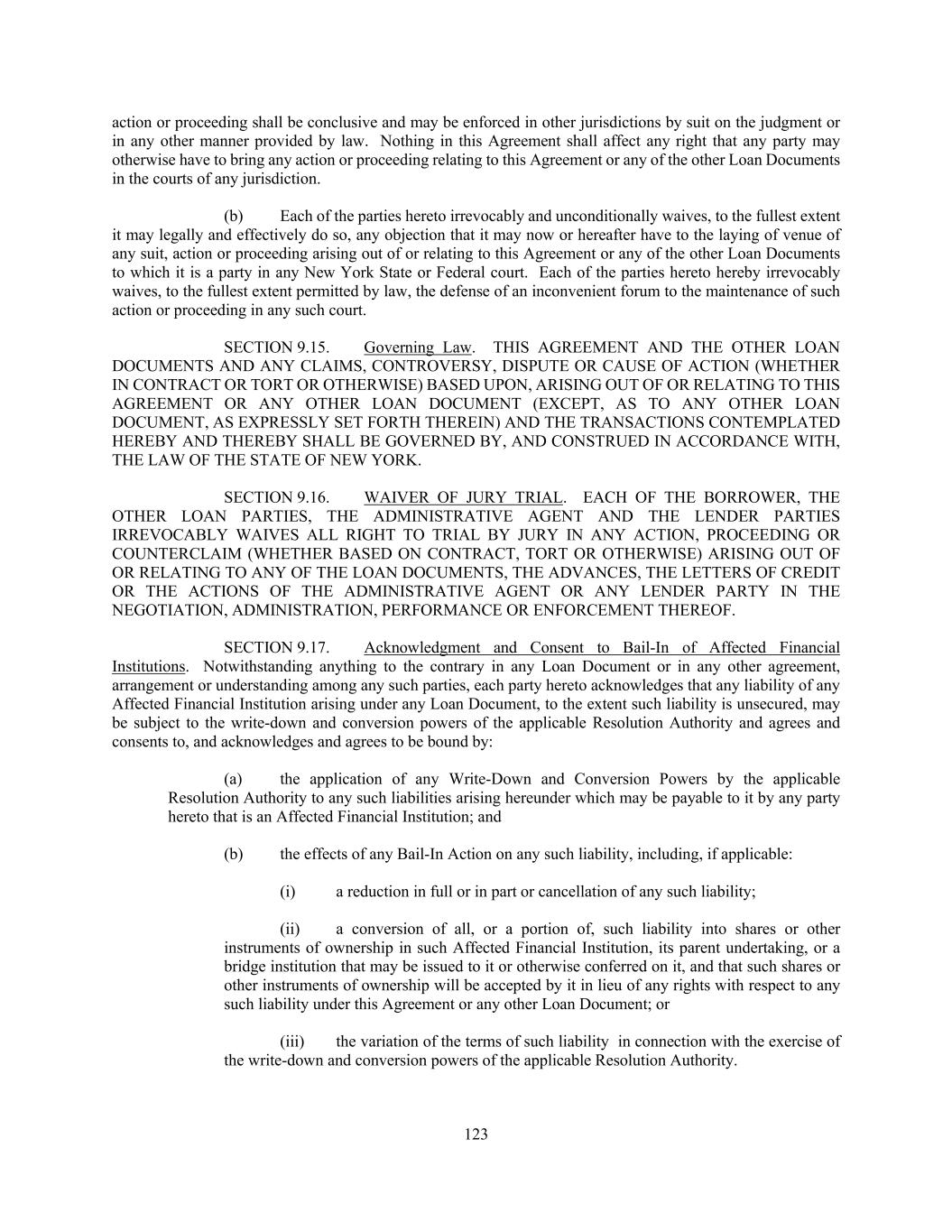 action or proceeding shall be conclusive and may be enforced in other jurisdictions by suit on the judgment or in any other manner provided by law. Nothing in this Agreement shall affect any right that any party may otherwise have to bring any action or proceeding relating to this Agreement or any of the other Loan Documents in the courts of any jurisdiction.

(b) Each of the parties hereto irrevocably and unconditionally waives, to the fullest extent it may legally and effectively do so, any objection that it may now or hereafter have to the laying of venue of any suit, action or proceeding arising out of or relating to this Agreement or any of the other Loan Documents to which it is a party in any New York State or Federal court. Each of the parties hereto hereby irrevocably waives, to the fullest extent permitted by law, the defense of an inconvenient forum to the maintenance of such action or proceeding in any such court.

SECTION 9.15. Governing Law. THIS AGREEMENT AND THE OTHER LOAN DOCUMENTS AND ANY CLAIMS, CONTROVERSY, DISPUTE OR CAUSE OF ACTION (WHETHER IN CONTRACT OR TORT OR OTHERWISE) BASED UPON, ARISING OUT OF OR RELATING TO THIS AGREEMENT OR ANY OTHER LOAN DOCUMENT (EXCEPT, AS TO ANY OTHER LOAN DOCUMENT, AS EXPRESSLY SET FORTH THEREIN) AND THE TRANSACTIONS CONTEMPLATED HEREBY AND THEREBY SHALL BE GOVERNED BY, AND CONSTRUED IN ACCORDANCE WITH, THE LAW OF THE STATE OF NEW YORK.

SECTION 9.16. WAIVER OF JURY TRIAL. EACH OF THE BORROWER, THE OTHER LOAN PARTIES, THE ADMINISTRATIVE AGENT AND THE LENDER PARTIES IRREVOCABLY WAIVES ALL RIGHT TO TRIAL BY JURY IN ANY ACTION, PROCEEDING OR COUNTERCLAIM (WHETHER BASED ON CONTRACT, TORT OR OTHERWISE) ARISING OUT OF OR RELATING TO ANY OF THE LOAN DOCUMENTS, THE ADVANCES, THE LETTERS OF CREDIT OR THE ACTIONS OF THE ADMINISTRATIVE AGENT OR ANY LENDER PARTY IN THE NEGOTIATION, ADMINISTRATION, PERFORMANCE OR ENFORCEMENT THEREOF.

SECTION 9.17. Acknowledgment and Consent to Bail-In of Affected Financial Institutions. Notwithstanding anything to the contrary in any Loan Document or in any other agreement, arrangement or understanding among any such parties, each party hereto acknowledges that any liability of any Affected Financial Institution arising under any Loan Document, to the extent such liability is unsecured, may be subject to the write-down and conversion powers of the applicable Resolution Authority and agrees and consents to, and acknowledges and agrees to be bound by:

(a) the application of any Write-Down and Conversion Powers by the applicable Resolution Authority to any such liabilities arising hereunder which may be payable to it by any party hereto that is an Affected Financial Institution; and

(b) the effects of any Bail-In Action on any such liability, including, if applicable:

(i) a reduction in full or in part or cancellation of any such liability;

(ii) a conversion of all, or a portion of, such liability into shares or other instruments of ownership in such Affected Financial Institution, its parent undertaking, or a bridge institution that may be issued to it or otherwise conferred on it, and that such shares or other instruments of ownership will be accepted by it in lieu of any rights with respect to any such liability under this Agreement or any other Loan Document; or

(iii) the variation of the terms of such liability in connection with the exercise of the write-down and conversion powers of the applicable Resolution Authority.

123